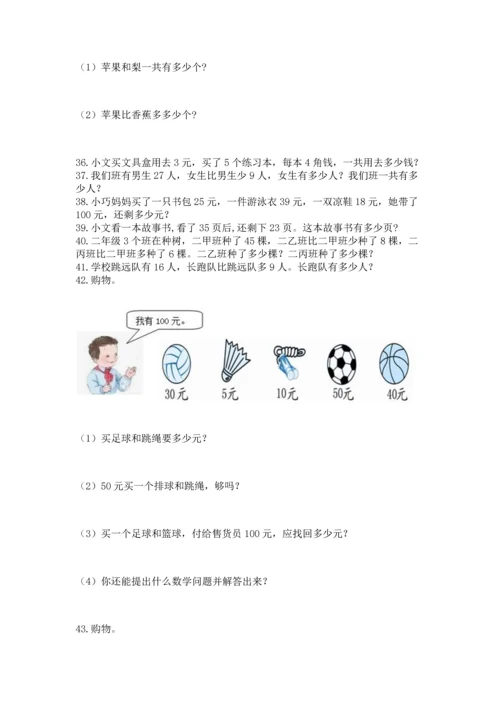 （1）苹果和梨一共有多少个？

（2）苹果比香蕉多多少个？

36. 小文买文具盒用去 3 元，买了 5 个练习本，每本 4 角钱，一共用去多少钱？
37. 我们班有男生 27 人，女生比男生少 9 人，女生有多少人？我们班一共有多少人？
38. 小巧妈妈买了一只书包 25 元，一件游泳衣 39 元，一双凉鞋 18 元，她带了 100 元，还剩多少元？
39. 小文看一本故事书，看了 35 页后，还剩下 23 页。这本故事书有多少页？
40. 二年级 3 个班在种树，二甲班种了 45 棵，二乙班比二甲班少种了 8 棵，二丙班比二甲班多种了 6 棵。二乙班种了多少棵？二丙班种了多少棵？
41. 学校跳远队有 16 人，长跑队比跳远队多 9 人。长跑队有多少人？
42. 购物。

我有 100 元。

30元 5元 10元 50元 40元

（1）买足球和跳绳要多少元？

（2）50 元买一个排球和跳绳，够吗？

（3）买一个足球和篮球，付给售货员 100 元，应找回多少元？

（4）你还能提出什么数学问题并解答出来？

43. 购物。